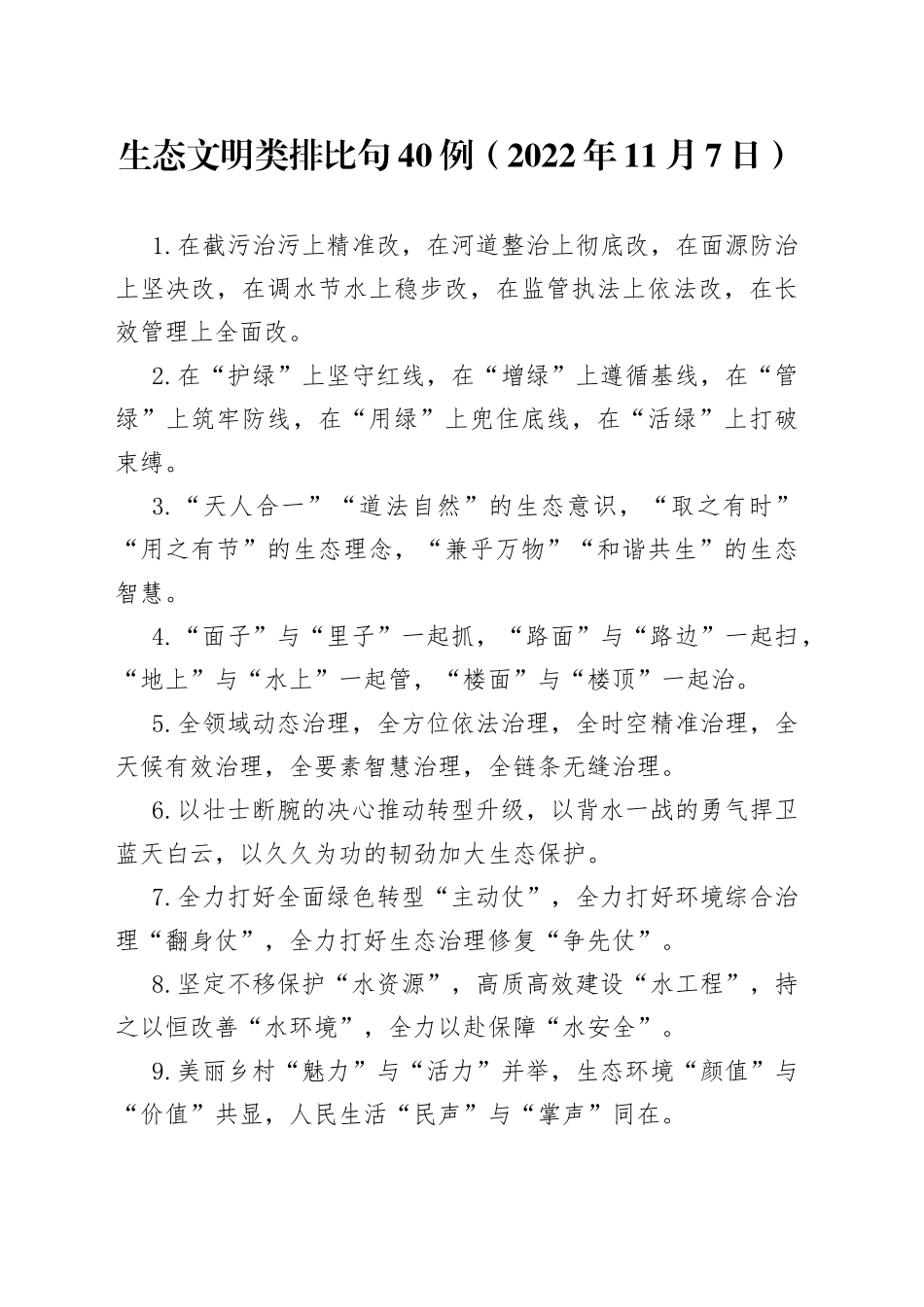 生态文明类排比句40例（2022年11月7日）

1.在截污治污上精准改，在河道整治上彻底改，在面源防治上坚决改，在调水节水上稳步改，在监管执法上依法改，在长效管理上全面改。

2.在“护绿”上坚守红线，在“增绿”上遵循基线，在“管绿”上筑牢防线，在“用绿”上兜住底线，在“活绿”上打破束缚。

3.“天人合一”“道法自然”的生态意识，“取之有时”“用之有节”的生态理念，“兼乎万物”“和谐共生”的生态智慧。

4.“面子”与“里子”一起抓，“路面”与“路边”一起扫，“地上”与“水上”一起管，“楼面”与“楼顶”一起治。

5.全领域动态治理，全方位依法治理，全时空精准治理，全天候有效治理，全要素智慧治理，全链条无缝治理。

6.以壮士断腕的决心推动转型升级，以背水一战的勇气捍卫蓝天白云，以久久为功的韧劲加大生态保护。

7.全力打好全面绿色转型“主动仗”，全力打好环境综合治理“翻身仗”，全力打好生态治理修复“争先仗”。

8.坚定不移保护“水资源”，高质高效建设“水工程”，持之以恒改善“水环境”，全力以赴保障“水安全”。

9.美丽乡村“魅力”与“活力”并举，生态环境“颜值”与“价值”共显，人民生活“民声”与“掌声”同在。